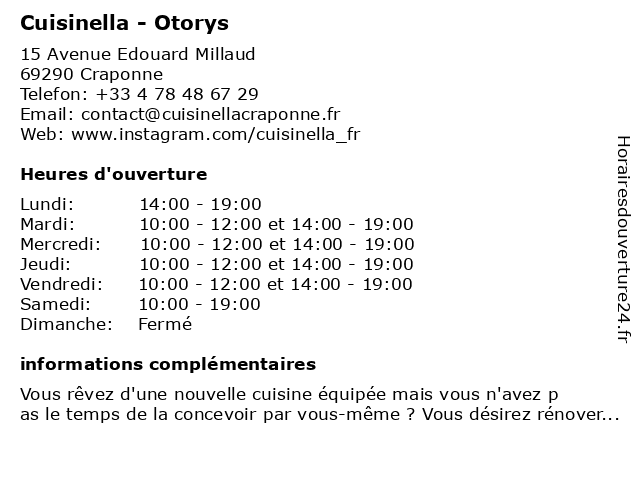 Cuisinella - Otorys

15 Avenue Edouard Millaud
69290 Craponne
Telefon: +33 4 78 48 67 29
Email: contact@cuisinellacraponne.fr
Web: www.instagram.com/cuisinella_fr

Heures d'ouverture

| | |
|---|---|
| Lundi: | 14:00 - 19:00 |
| Mardi: | 10:00 - 12:00 et 14:00 - 19:00 |
| Mercredi: | 10:00 - 12:00 et 14:00 - 19:00 |
| Jeudi: | 10:00 - 12:00 et 14:00 - 19:00 |
| Vendredi: | 10:00 - 12:00 et 14:00 - 19:00 |
| Samedi: | 10:00 - 19:00 |
| Dimanche: | Fermé |

informations complémentaires

Vous rêvez d'une nouvelle cuisine équipée mais vous n'avez p
as le temps de la concevoir par vous-même ? Vous désirez rénover...

Horairesdouverture24.fr